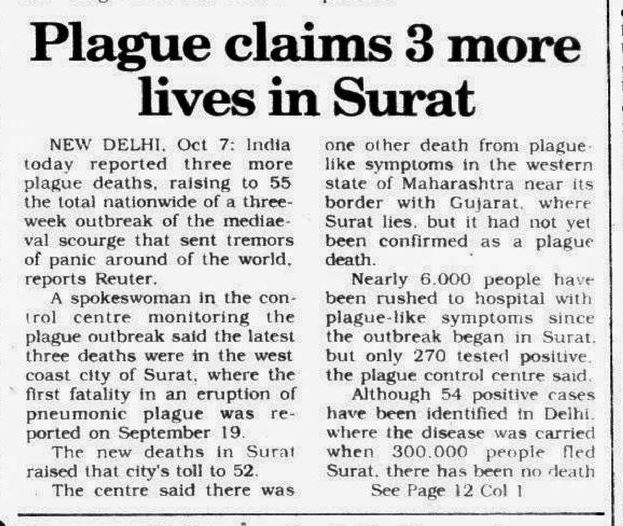 Plague claims 3 more lives in Surat

NEW DELHI, Oct 7: India today reported three more plague deaths, raising to 55 the total nationwide of a three-week outbreak of the mediaeval scourge that sent tremors of panic around of the world, reports Reuter.

A spokeswoman in the control centre monitoring the plague outbreak said the latest three deaths were in the west coast city of Surat, where the first fatality in an eruption of pneumonic plague was reported on September 19.

The new deaths in Surat raised that city's toll to 52.

The centre said there was one other death from plague-like symptoms in the western state of Maharashtra near its border with Gujarat, where Surat lies, but it had not yet been confirmed as a plague death.

Nearly 6,000 people have been rushed to hospital with plague-like symptoms since the outbreak began in Surat, but only 270 tested positive, the plague control centre said.

Although 54 positive cases have been identified in Delhi, where the disease was carried when 300,000 people fled Surat, there has been no death

See Page 12 Col 1